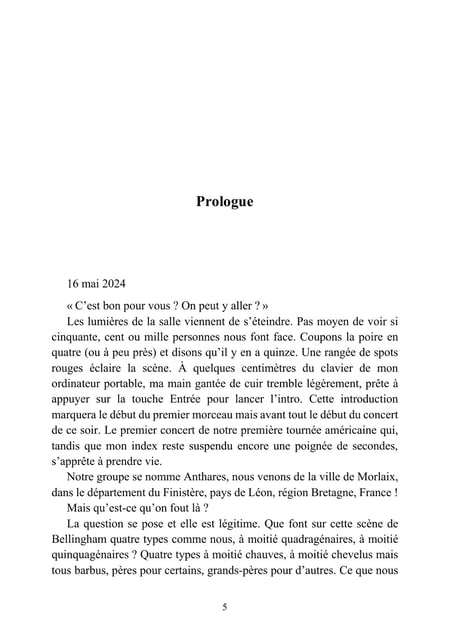 Prologue

16 mai 2024

« C'est bon pour vous ? On peut y aller ? »

Les lumières de la salle viennent de s'éteindre. Pas moyen de voir si cinquante, cent ou mille personnes nous font face. Coupons la poire en quatre (ou à peu près) et disons qu'il y en a quinze. Une rangée de spots rouges éclaire la scène. À quelques centimètres du clavier de mon ordinateur portable, ma main gantée de cuir tremble légèrement, prête à appuyer sur la touche Entrée pour lancer l'intro. Cette introduction marquera le début du premier morceau mais avant tout le début du concert de ce soir. Le premier concert de notre première tournée américaine qui, tandis que mon index reste suspendu encore une poignée de secondes, s'apprête à prendre vie.

Notre groupe se nomme Anthares, nous venons de la ville de Morlaix, dans le département du Finistère, pays de Léon, région Bretagne, France !

Mais qu'est-ce qu'on fout là ?

La question se pose et elle est légitime. Que font sur cette scène de Bellingham quatre types comme nous, à moitié quadragénaires, à moitié quinquagénaires ? Quatre types à moitié chauves, à moitié chevelus mais tous barbus, pères pour certains, grands-pères pour d'autres. Ce que nous

5